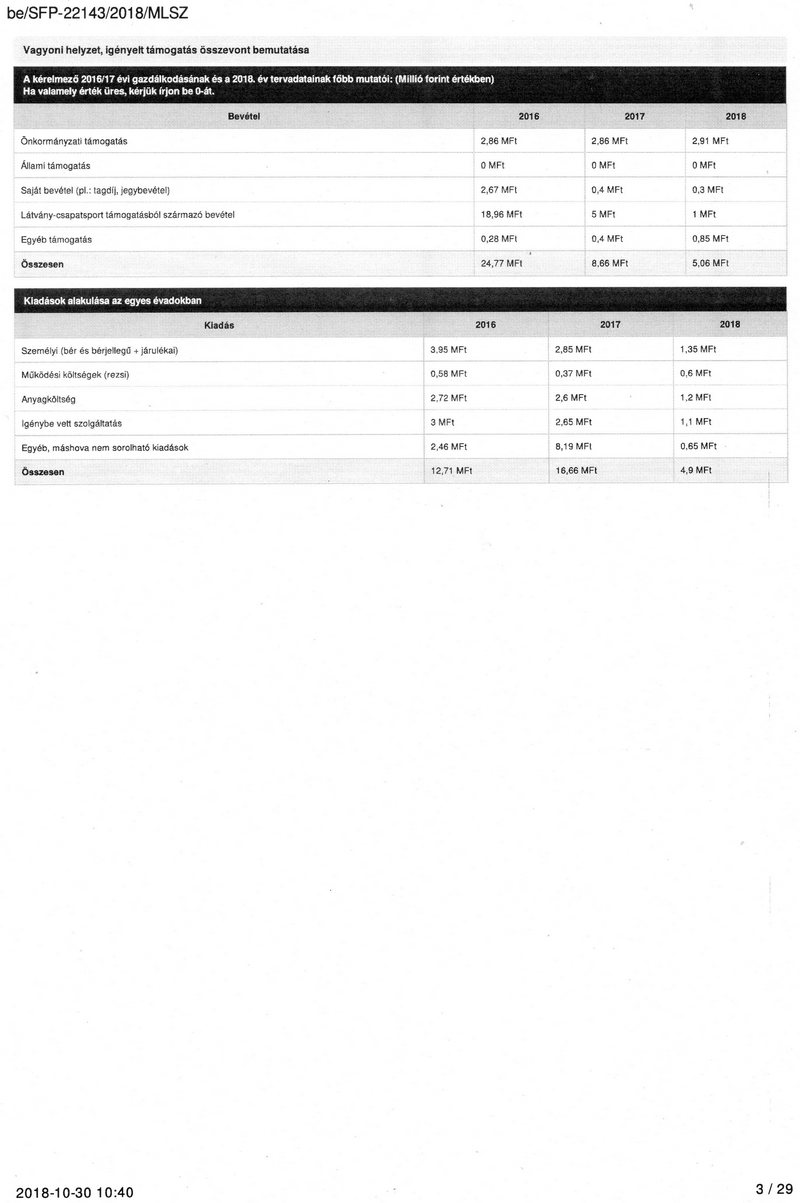 be/SFP-22143/2018/MLSZ

Vagyoni helyzet, igényelt támogatás összevont bemutatása

A kérelmező 2016/17 évi gazdálkodásának és a 2018. év tervadatainak főbb mutatói: (Millió forint értékben)
Ha valamely érték üres, kérjük írjon be 0-át.

| Bevétel | 2016 | 2017 | 2018 |
|---|---|---|---|
| Önkormányzati támogatás | 2,86 MFt | 2,86 MFt | 2,91 MFt |
| Állami támogatás | 0 MFt | 0 MFt | 0 MFt |
| Saját bevétel (pl.: tagdíj, jegybevétel) | 2,67 MFt | 0,4 MFt | 0,3 MFt |
| Látvány-csapatsport támogatásból származó bevétel | 18,96 MFt | 5 MFt | 1 MFt |
| Egyéb támogatás | 0,28 MFt | 0,4 MFt | 0,85 MFt |
| Összesen | 24,77 MFt | 8,66 MFt | 5,06 MFt |

Kiadások alakulása az egyes évadokban

| Kiadás | 2016 | 2017 | 2018 |
|---|---|---|---|
| Személyi (bér és bérjellegű + járulékai) | 3,95 MFt | 2,85 MFt | 1,35 MFt |
| Működési költségek (rezsi) | 0,58 MFt | 0,37 MFt | 0,6 MFt |
| Anyagköltség | 2,72 MFt | 2,6 MFt | 1,2 MFt |
| Igénybe vett szolgáltatás | 3 MFt | 2,65 MFt | 1,1 MFt |
| Egyéb, máshova nem sorolható kiadások | 2,46 MFt | 8,19 MFt | 0,65 MFt |
| Összesen | 12,71 MFt | 16,66 MFt | 4,9 MFt |

2018-10-30 10:40

3 / 29